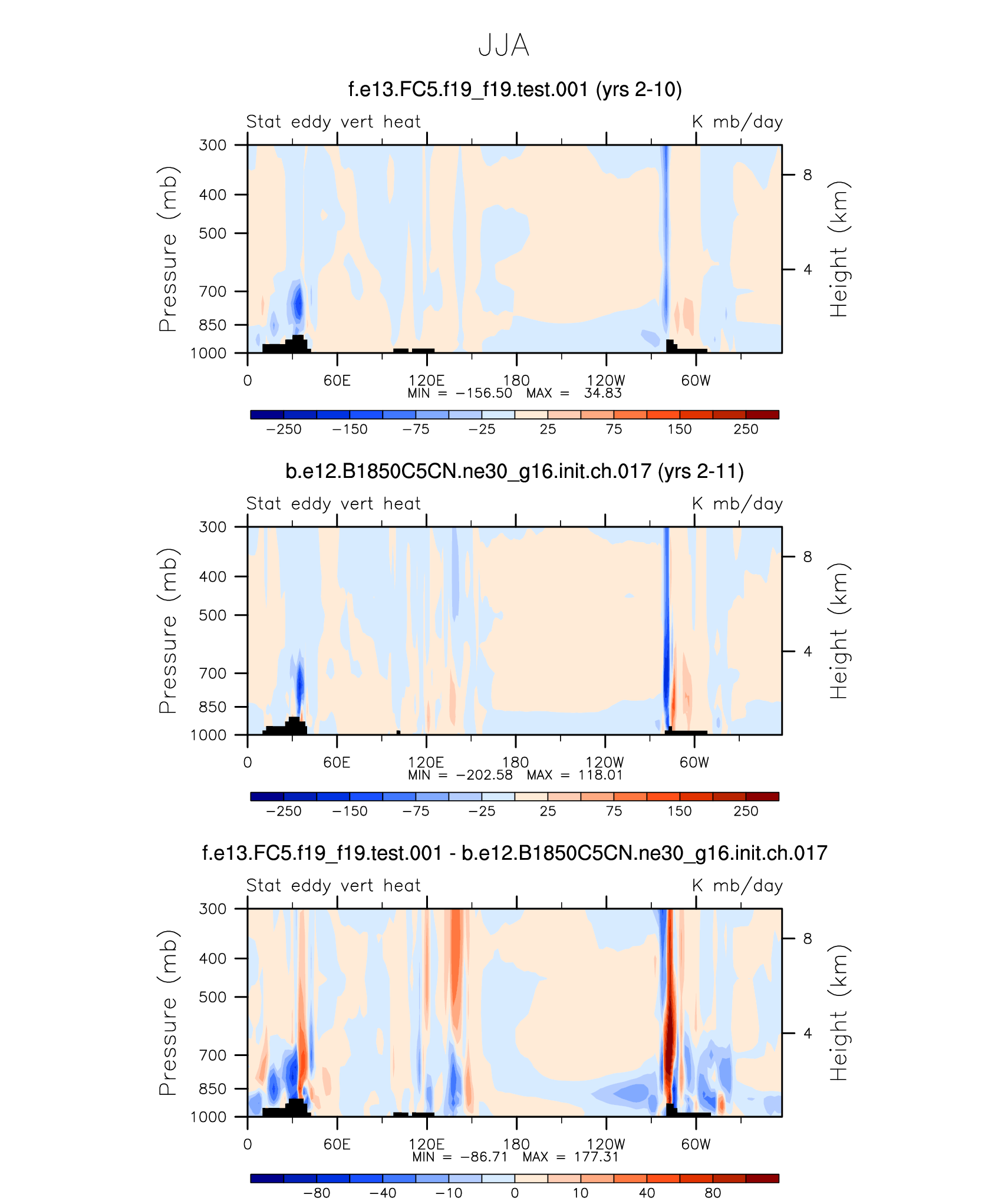 JJA

f.e13.FC5.f19_f19.test.001 (yrs 2-10)

Stat eddy vert heat

K mb/day

Pressure (mb)

300
400
500
700
850
1000

Height (km)

8
4

0
60E
120E
180
120W
60W

MIN = −156.50 MAX = 34.83

−250 −150 −75 −25 25 75 150 250

b.e12.B1850C5CN.ne30_g16.init.ch.017 (yrs 2-11)

Stat eddy vert heat

K mb/day

Pressure (mb)

300
400
500
700
850
1000

Height (km)

8
4

0
60E
120E
180
120W
60W

MIN = −202.58 MAX = 118.01

−250 −150 −75 −25 25 75 150 250

f.e13.FC5.f19_f19.test.001 - b.e12.B1850C5CN.ne30_g16.init.ch.017

Stat eddy vert heat

K mb/day

Pressure (mb)

300
400
500
700
850
1000

Height (km)

8
4

0
60E
120E
180
120W
60W

MIN = −86.71 MAX = 177.31

−80 −40 −10 0 10 40 80